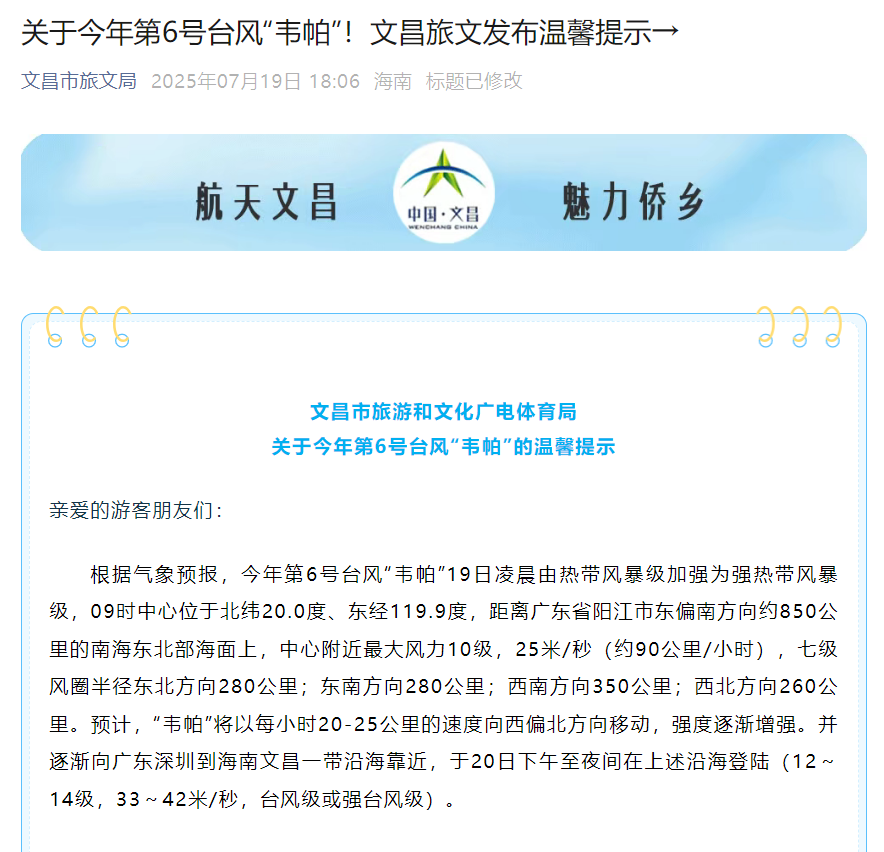 关于今年第6号台风“韦帕”！文昌旅文发布温馨提示→

文昌市旅文局 2025年07月19日 18:06 海南 标题已修改

航天文昌 中国·文昌 WENCHANG CHINA 魅力侨乡

文昌市旅游和文化广电体育局
关于今年第6号台风“韦帕”的温馨提示

亲爱的游客朋友们：

根据气象预报，今年第6号台风”韦帕”19日凌晨由热带风暴级加强为强热带风暴级，09时中心位于北纬20.0度、东经119.9度，距离广东省阳江市东偏南方向约850公里的南海东北部海面上，中心附近最大风力10级，25米/秒（约90公里/小时），七级风圈半径东北方向280公里；东南方向280公里；西南方向350公里；西北方向260公里。预计，“韦帕”将以每小时20-25公里的速度向西偏北方向移动，强度逐渐增强。并逐渐向广东深圳到海南文昌一带沿海靠近，于20日下午至夜间在上述沿海登陆（12～14级，33～42米/秒，台风级或强台风级）。